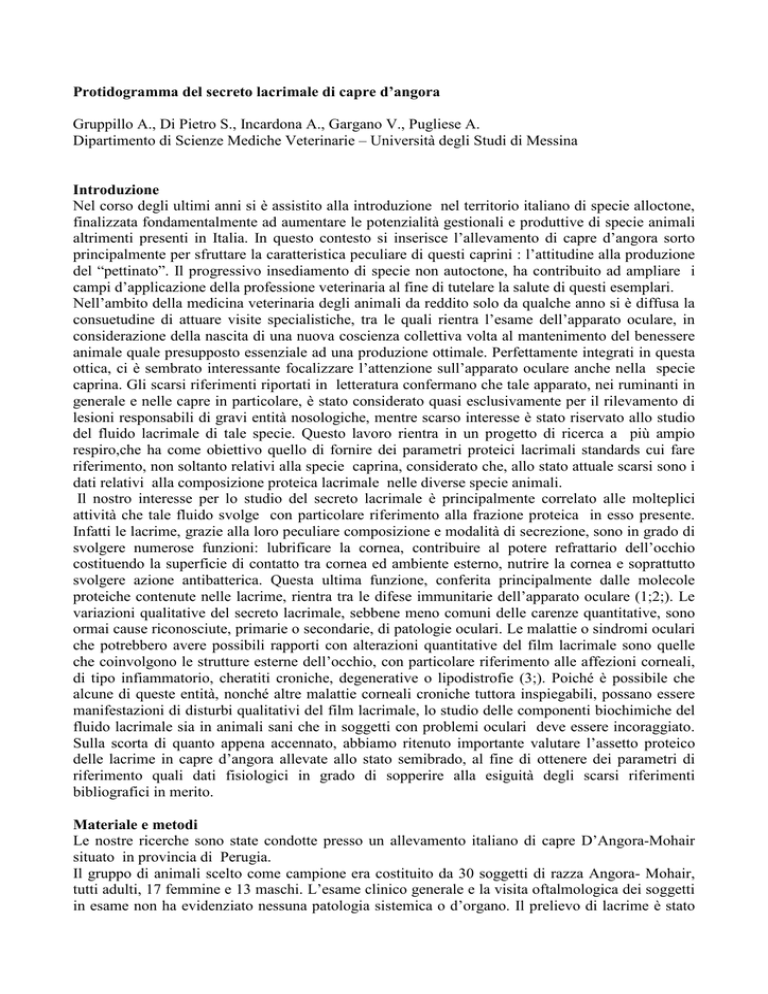 Protidogramma del secreto lacrimale di capre d'angora

Gruppillo A., Di Pietro S., Incardona A., Gargano V., Pugliese A.
Dipartimento di Scienze Mediche Veterinarie – Università degli Studi di Messina

Introduzione
Nel corso degli ultimi anni si è assistito alla introduzione nel territorio italiano di specie alloctone, finalizzata fondamentalmente ad aumentare le potenzialità gestionali e produttive di specie animali altrimenti presenti in Italia. In questo contesto si inserisce l'allevamento di capre d'angora sorto principalmente per sfruttare la caratteristica peculiare di questi caprini : l'attitudine alla produzione del "pettinato". Il progressivo insediamento di specie non autoctone, ha contribuito ad ampliare i campi d'applicazione della professione veterinaria al fine di tutelare la salute di questi esemplari.
Nell'ambito della medicina veterinaria degli animali da reddito solo da qualche anno si è diffusa la consuetudine di attuare visite specialistiche, tra le quali rientra l'esame dell'apparato oculare, in considerazione della nascita di una nuova coscienza collettiva volta al mantenimento del benessere animale quale presupposto essenziale ad una produzione ottimale. Perfettamente integrati in questa ottica, ci è sembrato interessante focalizzare l'attenzione sull'apparato oculare anche nella specie caprina. Gli scarsi riferimenti riportati in letteratura confermano che tale apparato, nei ruminanti in generale e nelle capre in particolare, è stato considerato quasi esclusivamente per il rilevamento di lesioni responsabili di gravi entità nosologiche, mentre scarso interesse è stato riservato allo studio del fluido lacrimale di tale specie. Questo lavoro rientra in un progetto di ricerca a più ampio respiro,che ha come obiettivo quello di fornire dei parametri proteici lacrimali standards cui fare riferimento, non soltanto relativi alla specie caprina, considerato che, allo stato attuale scarsi sono i dati relativi alla composizione proteica lacrimale nelle diverse specie animali.
Il nostro interesse per lo studio del secreto lacrimale è principalmente correlato alle molteplici attività che tale fluido svolge con particolare riferimento alla frazione proteica in esso presente. Infatti le lacrime, grazie alla loro peculiare composizione e modalità di secrezione, sono in grado di svolgere numerose funzioni: lubrificare la cornea, contribuire al potere refrattario dell'occhio costituendo la superficie di contatto tra cornea ed ambiente esterno, nutrire la cornea e soprattutto svolgere azione antibatterica. Questa ultima funzione, conferita principalmente dalle molecole proteiche contenute nelle lacrime, rientra tra le difese immunitarie dell'apparato oculare (1;2;). Le variazioni qualitative del secreto lacrimale, sebbene meno comuni delle carenze quantitative, sono ormai cause riconosciute, primarie o secondarie, di patologie oculari. Le malattie o sindromi oculari che potrebbero avere possibili rapporti con alterazioni quantitative del film lacrimale sono quelle che coinvolgono le strutture esterne dell'occhio, con particolare riferimento alle affezioni corneali, di tipo infiammatorio, cheratiti croniche, degenerative o lipodistrofie (3;). Poiché è possibile che alcune di queste entità, nonché altre malattie corneali croniche tuttora inspiegabili, possano essere manifestazioni di disturbi qualitativi del film lacrimale, lo studio delle componenti biochimiche del fluido lacrimale sia in animali sani che in soggetti con problemi oculari deve essere incoraggiato. Sulla scorta di quanto appena accennato, abbiamo ritenuto importante valutare l'assetto proteico delle lacrime in capre d'angora allevate allo stato semibrado, al fine di ottenere dei parametri di riferimento quali dati fisiologici in grado di sopperire alla esiguità degli scarsi riferimenti bibliografici in merito.

Materiale e metodi
Le nostre ricerche sono state condotte presso un allevamento italiano di capre D'Angora-Mohair situato in provincia di Perugia.
Il gruppo di animali scelto come campione era costituito da 30 soggetti di razza Angora- Mohair, tutti adulti, 17 femmine e 13 maschi. L'esame clinico generale e la visita oftalmologica dei soggetti in esame non ha evidenziato nessuna patologia sistemica o d'organo. Il prelievo di lacrime è stato